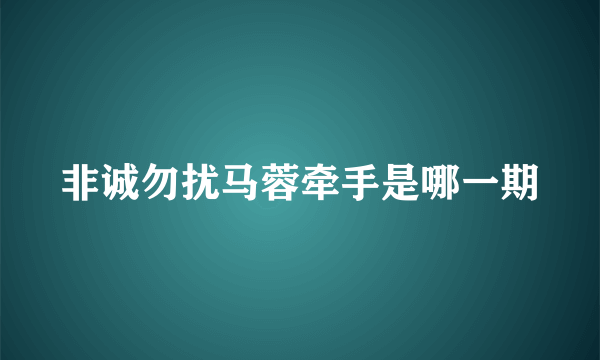 非诚勿扰马蓉牵手是哪一期